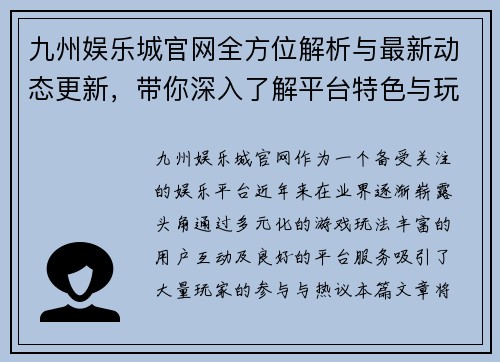 九州娱乐城官网全方位解析与最新动态更新，带你深入了解平台特色与玩

九州娱乐城官网作为一个备受关注的娱乐平台近年来在业界逐渐崭露头角通过多元化的游戏玩法丰富的用户互动及良好的平台服务吸引了大量玩家的参与与热议本篇文章将